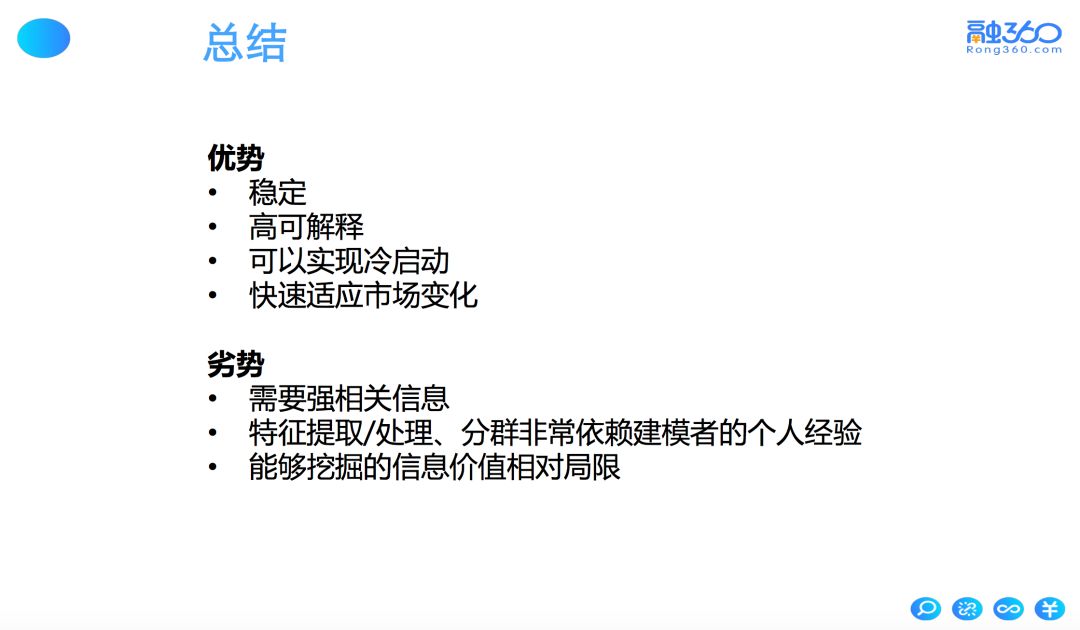 总结

融360
Rong360.com

优势
• 稳定
• 高可解释
• 可以实现冷启动
• 快速适应市场变化

劣势
• 需要强相关信息
• 特征提取/处理、分群非常依赖建模者的个人经验
• 能够挖掘的信息价值相对局限